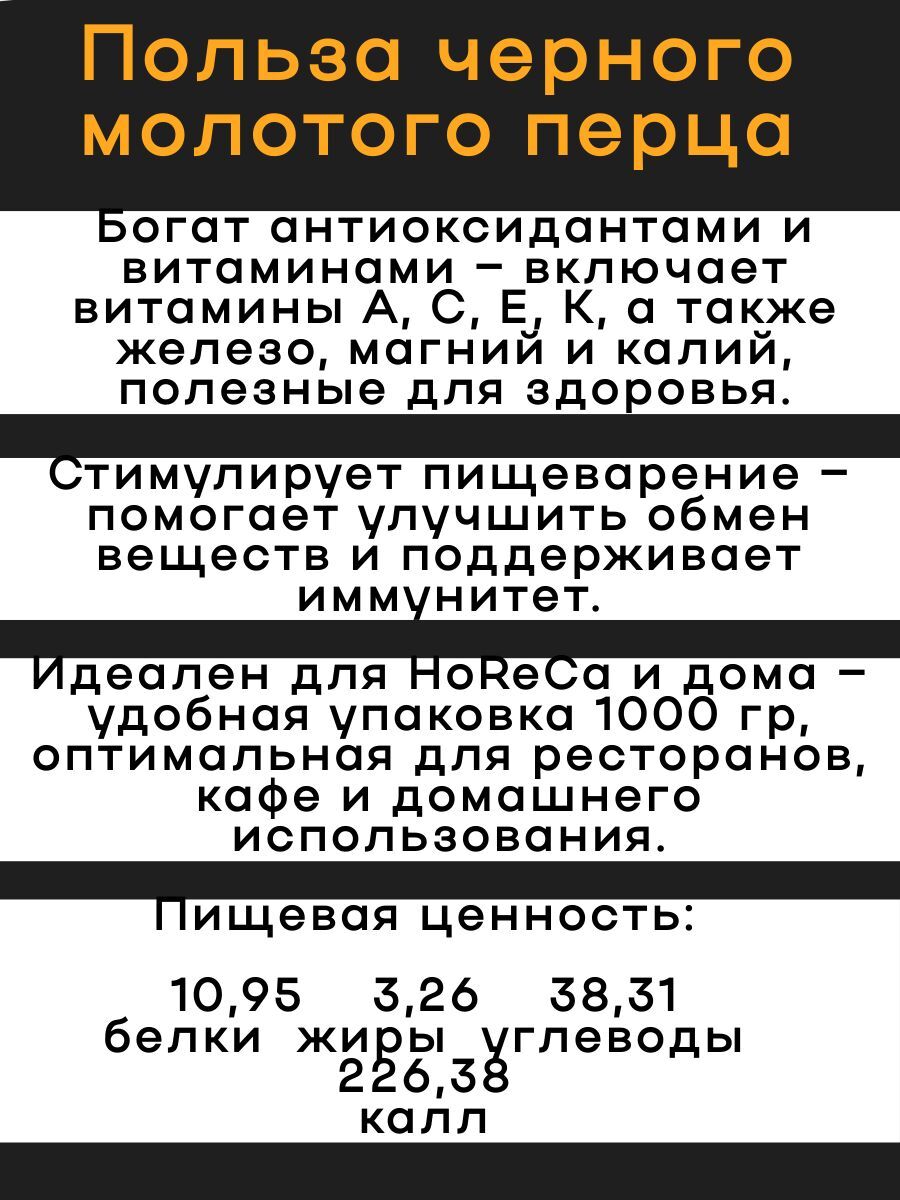 Польза черного молотого перца

Богат антиоксидантами и витаминами – включает витамины А, С, Е, К, а также железо, магний и калий, полезные для здоровья.

Стимулирует пищеварение – помогает улучшить обмен веществ и поддерживает иммунитет.

Идеален для HoReCa и дома – удобная упаковка 1000 гр, оптимальная для ресторанов, кафе и домашнего использования.

Пищевая ценность:

10,95 3,26 38,31
белки жиры углеводы
226,38
калл